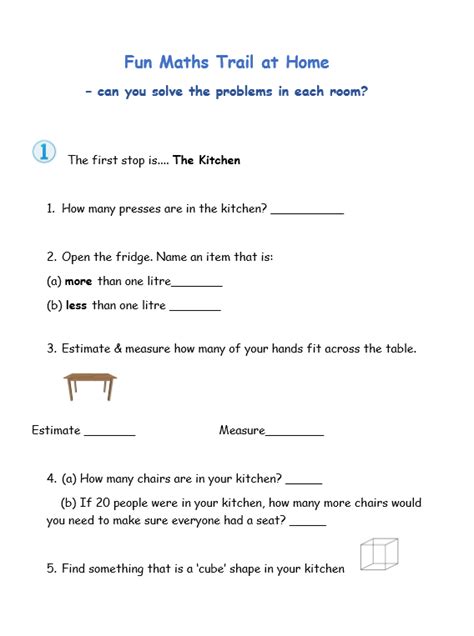 Fun Maths Trail at Home

– can you solve the problems in each room?

1 The first stop is.... The Kitchen

1. How many presses are in the kitchen? __________

2. Open the fridge. Name an item that is:

(a) more than one litre_______

(b) less than one litre _______

3. Estimate & measure how many of your hands fit across the table.

Estimate _______ Measure________

4. (a) How many chairs are in your kitchen? _____

(b) If 20 people were in your kitchen, how many more chairs would you need to make sure everyone had a seat? _____

5. Find something that is a 'cube' shape in your kitchen